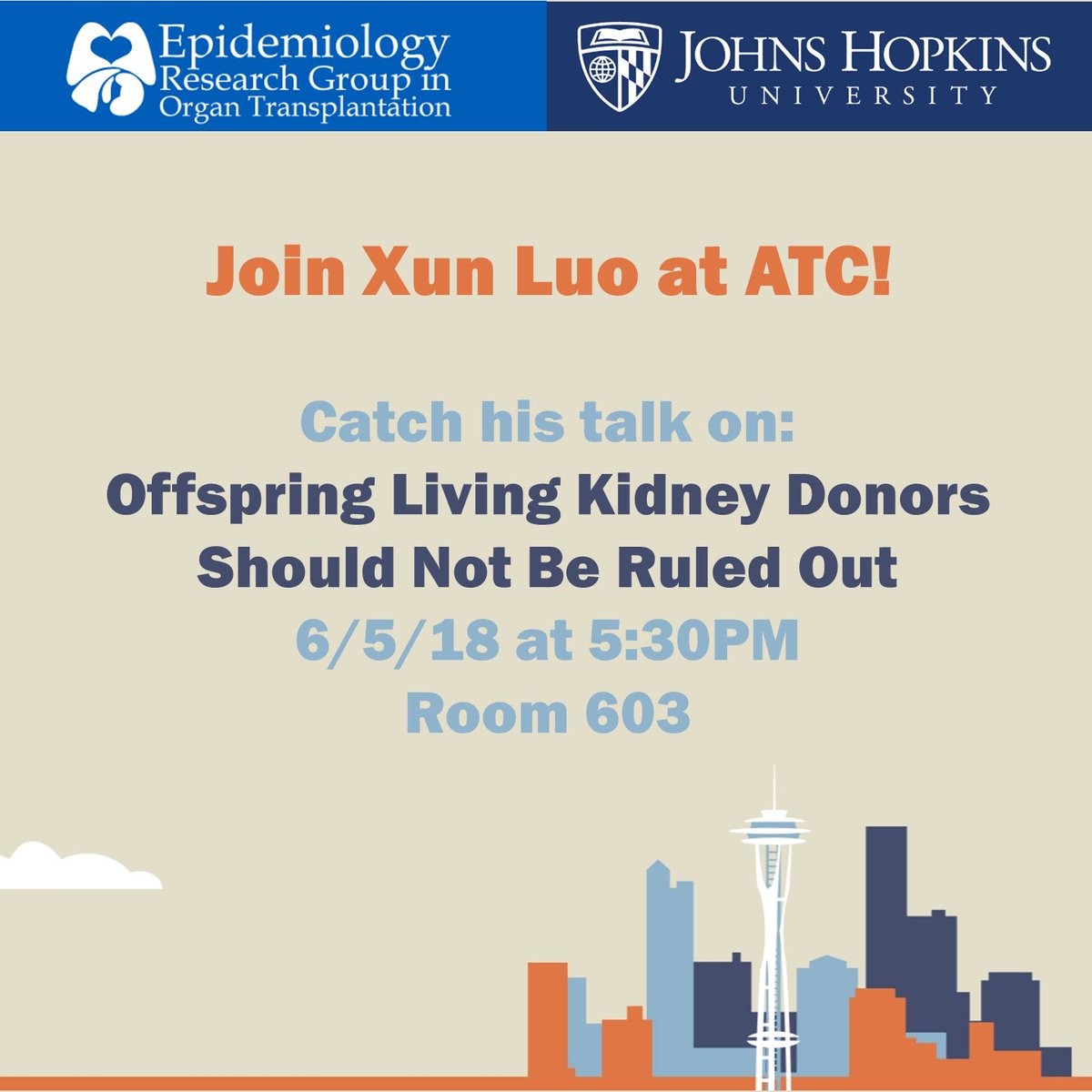 Epidemiology Research Group in Organ Transplantation

JOHNS HOPKINS UNIVERSITY

Join Xun Luo at ATC!

Catch his talk on:
Offspring Living Kidney Donors Should Not Be Ruled Out
6/5/18 at 5:30PM
Room 603